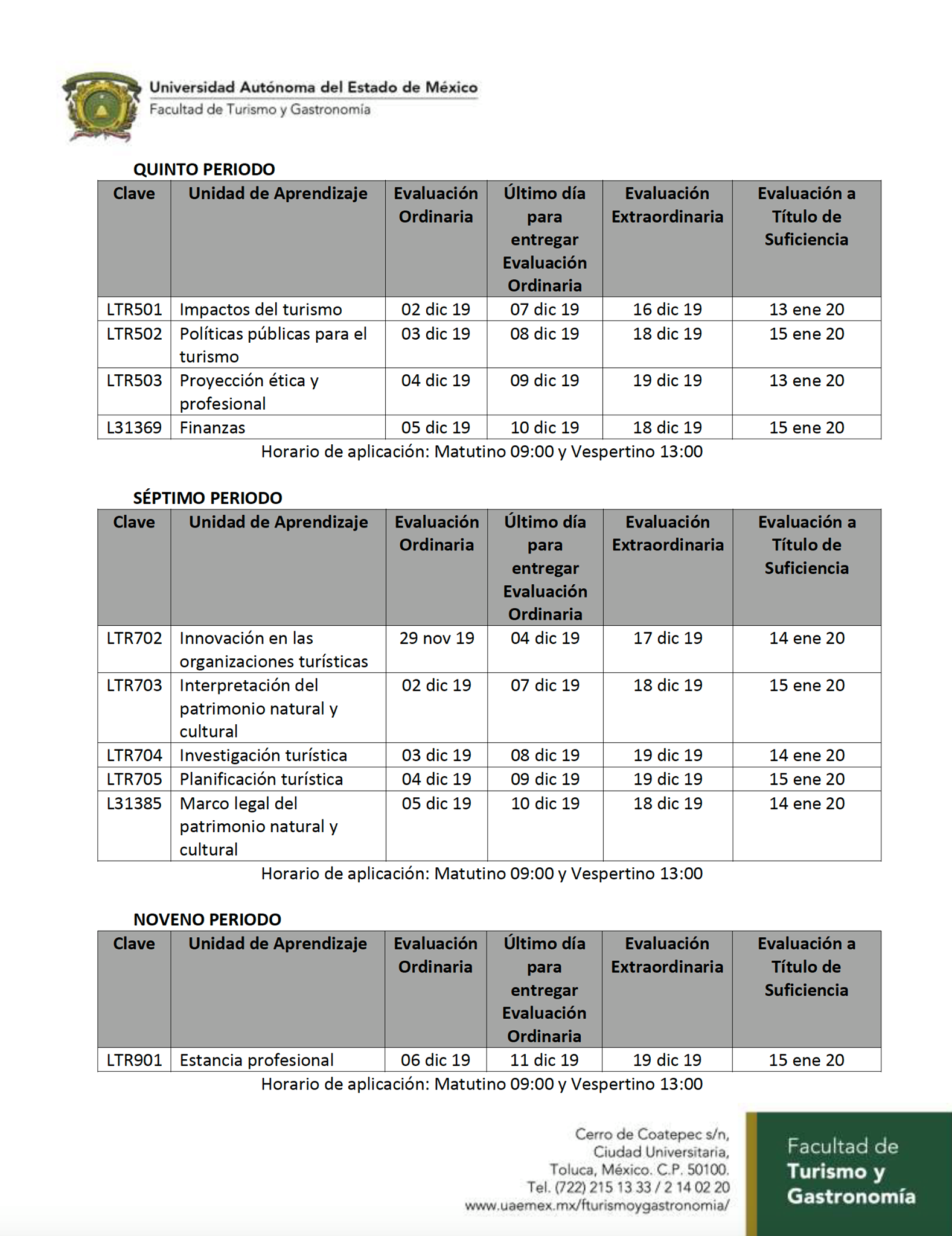 Universidad Autónoma del Estado de México
Facultad de Turismo y Gastronomía

QUINTO PERIODO

| Clave | Unidad de Aprendizaje | Evaluación Ordinaria | Último día para entregar Evaluación Ordinaria | Evaluación Extraordinaria | Evaluación a Título de Suficiencia |
|---|---|---|---|---|---|
| LTR501 | Impactos del turismo | 02 dic 19 | 07 dic 19 | 16 dic 19 | 13 ene 20 |
| LTR502 | Políticas públicas para el turismo | 03 dic 19 | 08 dic 19 | 18 dic 19 | 15 ene 20 |
| LTR503 | Proyección ética y profesional | 04 dic 19 | 09 dic 19 | 19 dic 19 | 13 ene 20 |
| L31369 | Finanzas | 05 dic 19 | 10 dic 19 | 18 dic 19 | 15 ene 20 |

Horario de aplicación: Matutino 09:00 y Vespertino 13:00

SÉPTIMO PERIODO

| Clave | Unidad de Aprendizaje | Evaluación Ordinaria | Último día para entregar Evaluación Ordinaria | Evaluación Extraordinaria | Evaluación a Título de Suficiencia |
|---|---|---|---|---|---|
| LTR702 | Innovación en las organizaciones turísticas | 29 nov 19 | 04 dic 19 | 17 dic 19 | 14 ene 20 |
| LTR703 | Interpretación del patrimonio natural y cultural | 02 dic 19 | 07 dic 19 | 18 dic 19 | 15 ene 20 |
| LTR704 | Investigación turística | 03 dic 19 | 08 dic 19 | 19 dic 19 | 14 ene 20 |
| LTR705 | Planificación turística | 04 dic 19 | 09 dic 19 | 19 dic 19 | 15 ene 20 |
| L31385 | Marco legal del patrimonio natural y cultural | 05 dic 19 | 10 dic 19 | 18 dic 19 | 14 ene 20 |

Horario de aplicación: Matutino 09:00 y Vespertino 13:00

NOVENO PERIODO

| Clave | Unidad de Aprendizaje | Evaluación Ordinaria | Último día para entregar Evaluación Ordinaria | Evaluación Extraordinaria | Evaluación a Título de Suficiencia |
|---|---|---|---|---|---|
| LTR901 | Estancia profesional | 06 dic 19 | 11 dic 19 | 19 dic 19 | 15 ene 20 |

Horario de aplicación: Matutino 09:00 y Vespertino 13:00

Cerro de Coatepec s/n,
Ciudad Universitaria,
Toluca, México. C.P. 50100.
Tel. (722) 215 13 33 / 2 14 02 20
www.uaemex.mx/fturismoygastronomia/

Facultad de
Turismo y
Gastronomía